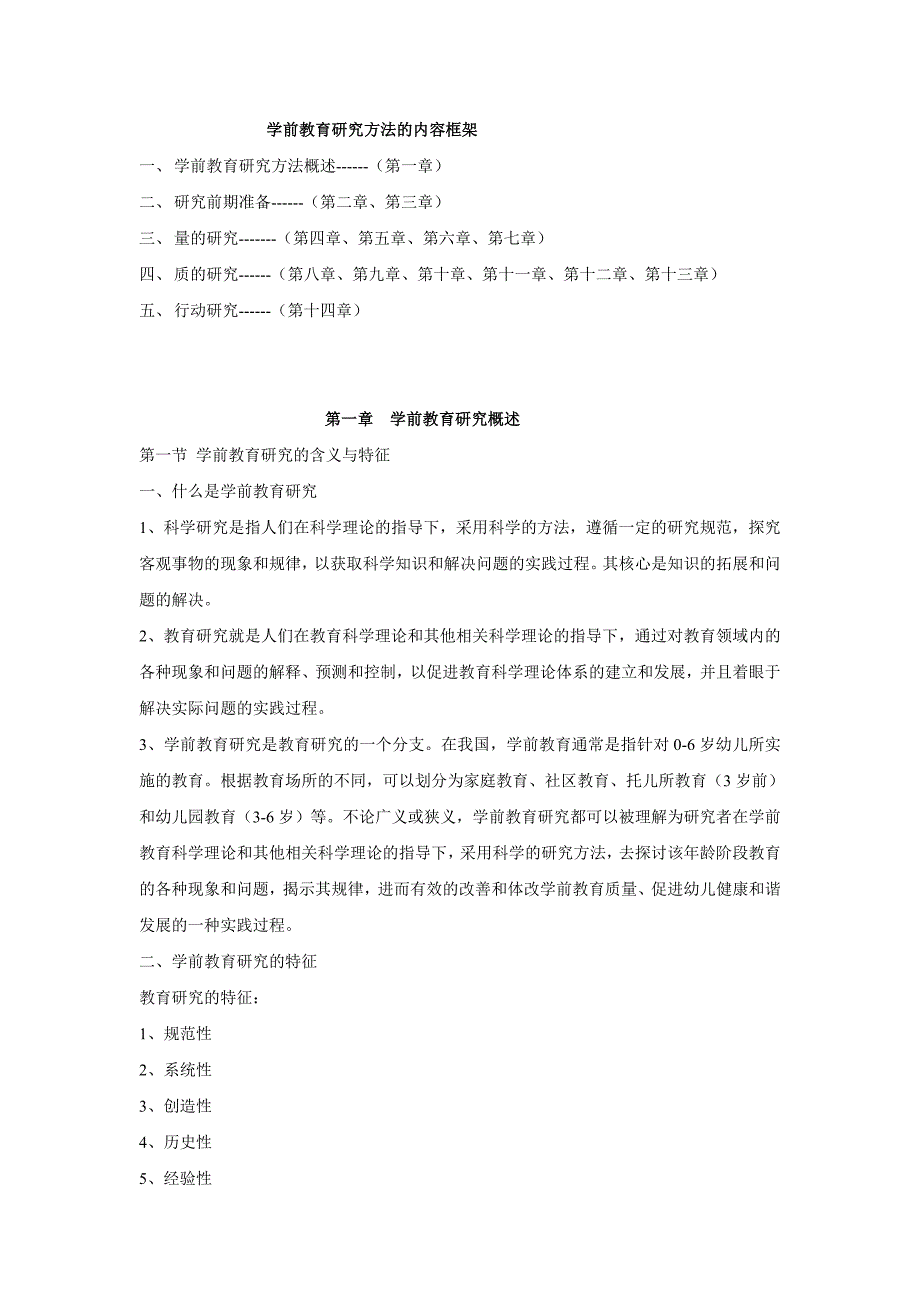 学前教育研究方法的内容框架

一、 学前教育研究方法概述------（第一章）

二、 研究前期准备------（第二章、第三章）

三、 量的研究-------（第四章、第五章、第六章、第七章）

四、 质的研究------（第八章、第九章、第十章、第十一章、第十二章、第十三章）

五、 行动研究------（第十四章）

第一章　学前教育研究概述

第一节 学前教育研究的含义与特征

一、什么是学前教育研究

1、科学研究是指人们在科学理论的指导下，采用科学的方法，遵循一定的研究规范，探究客观事物的现象和规律，以获取科学知识和解决问题的实践过程。其核心是知识的拓展和问题的解决。

2、教育研究就是人们在教育科学理论和其他相关科学理论的指导下，通过对教育领域内的各种现象和问题的解释、预测和控制，以促进教育科学理论体系的建立和发展，并且着眼于解决实际问题的实践过程。

3、学前教育研究是教育研究的一个分支。在我国，学前教育通常是指针对 0-6 岁幼儿所实施的教育。根据教育场所的不同，可以划分为家庭教育、社区教育、托儿所教育（3 岁前）和幼儿园教育（3-6 岁）等。不论广义或狭义，学前教育研究都可以被理解为研究者在学前教育科学理论和其他相关科学理论的指导下，采用科学的研究方法，去探讨该年龄阶段教育的各种现象和问题，揭示其规律，进而有效的改善和体改学前教育质量、促进幼儿健康和谐发展的一种实践过程。

二、学前教育研究的特征

教育研究的特征：

1、规范性

2、系统性

3、创造性

4、历史性

5、经验性